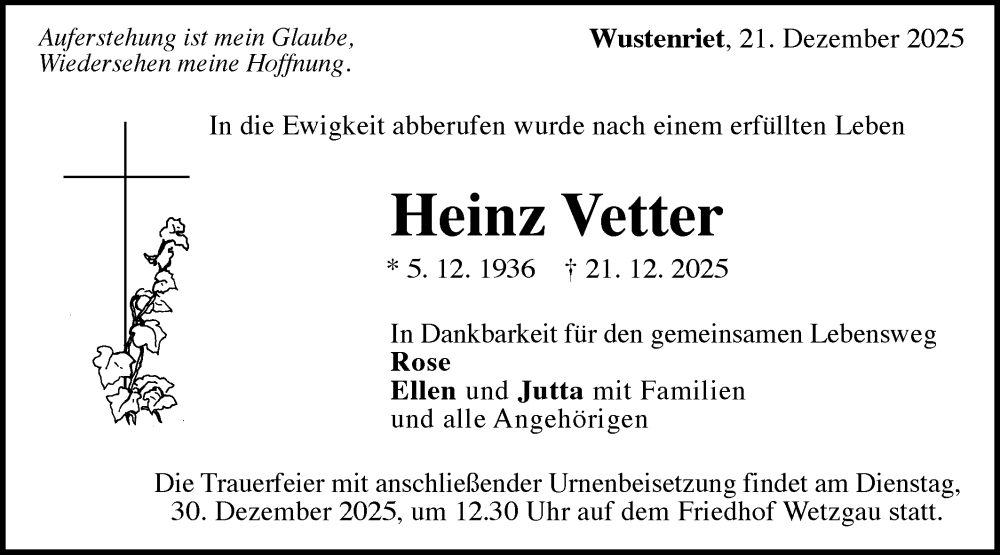 Auferstehung ist mein Glaube,
Wiedersehen meine Hoffnung.

Wustenriet, 21. Dezember 2025

In die Ewigkeit abberufen wurde nach einem erfüllten Leben

Heinz Vetter

* 5. 12. 1936 † 21. 12. 2025

In Dankbarkeit für den gemeinsamen Lebensweg
Rose
Ellen und Jutta mit Familien
und alle Angehörigen

Die Trauerfeier mit anschließender Urnenbeisetzung findet am Dienstag, 30. Dezember 2025, um 12.30 Uhr auf dem Friedhof Wetzgau statt.